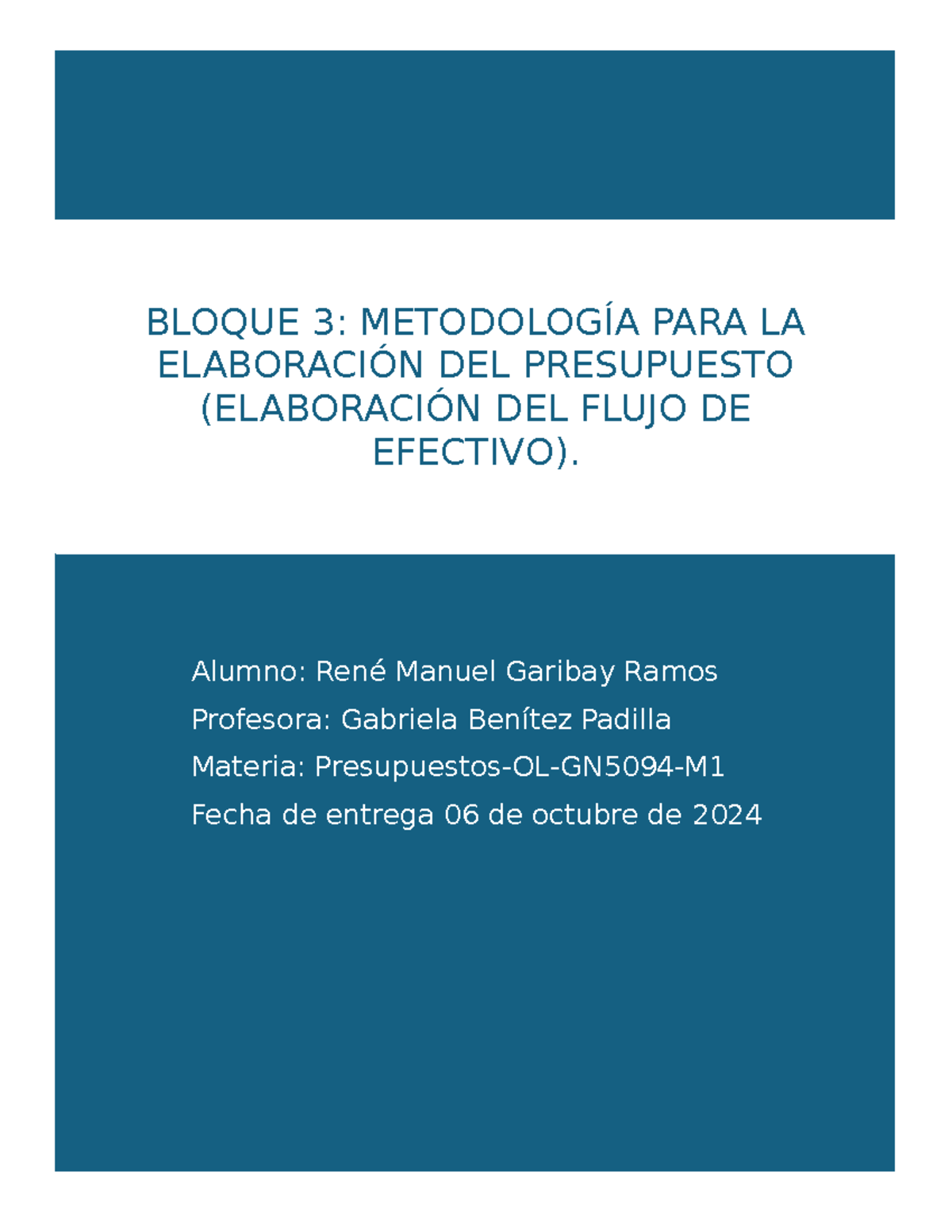 BLOQUE 3: METODOLOGÍA PARA LA ELABORACIÓN DEL PRESUPUESTO (ELABORACIÓN DEL FLUJO DE EFECTIVO).

Alumno: René Manuel Garibay Ramos
Profesora: Gabriela Benítez Padilla
Materia: Presupuestos-OL-GN5094-M1
Fecha de entrega 06 de octubre de 2024